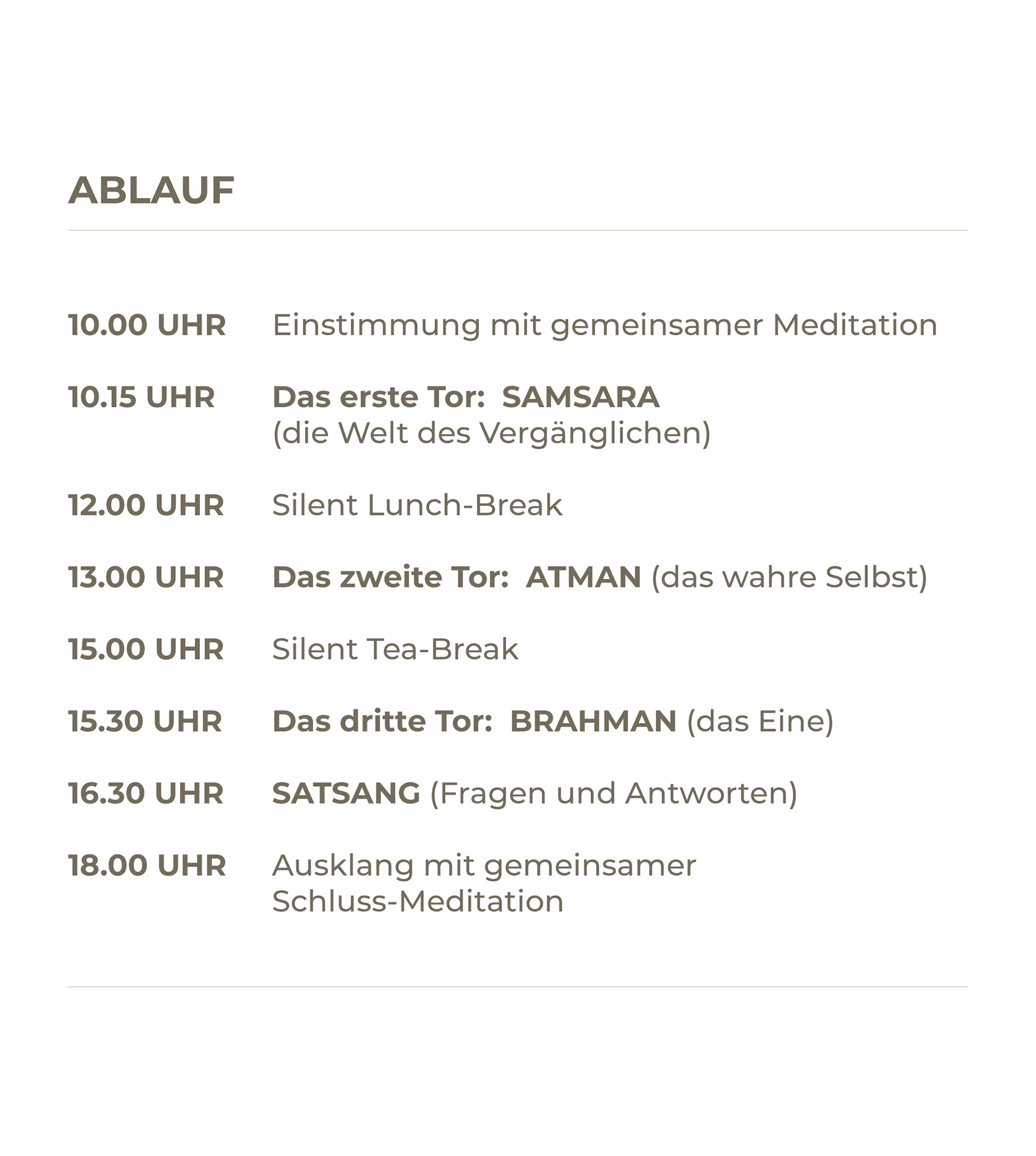 ABLAUF

10.00 UHR Einstimmung mit gemeinsamer Meditation

10.15 UHR Das erste Tor: SAMSARA (die Welt des Vergänglichen)

12.00 UHR Silent Lunch-Break

13.00 UHR Das zweite Tor: ATMAN (das wahre Selbst)

15.00 UHR Silent Tea-Break

15.30 UHR Das dritte Tor: BRAHMAN (das Eine)

16.30 UHR SATSANG (Fragen und Antworten)

18.00 UHR Ausklang mit gemeinsamer Schluss-Meditation